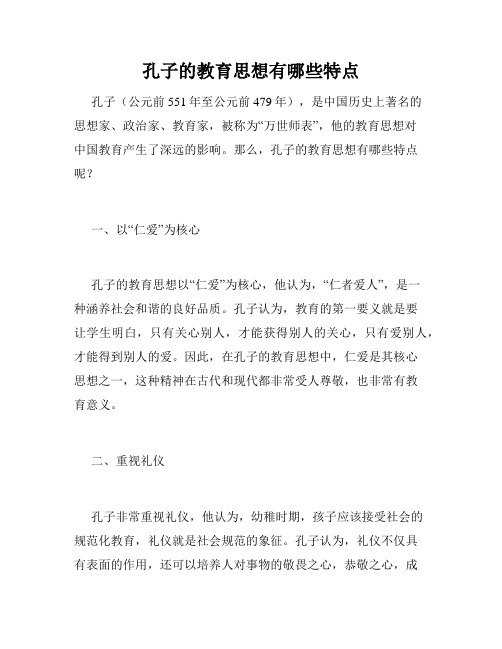 孔子的教育思想有哪些特点

孔子（公元前551年至公元前479年），是中国历史上著名的思想家、政治家、教育家，被称为“万世师表”，他的教育思想对中国教育产生了深远的影响。那么，孔子的教育思想有哪些特点呢？

一、以“仁爱”为核心

孔子的教育思想以“仁爱”为核心，他认为，“仁者爱人”，是一种涵养社会和谐的良好品质。孔子认为，教育的第一要义就是要让学生明白，只有关心别人，才能获得别人的关心，只有爱别人，才能得到别人的爱。因此，在孔子的教育思想中，仁爱是其核心思想之一，这种精神在古代和现代都非常受人尊敬，也非常有教育意义。

二、重视礼仪

孔子非常重视礼仪，他认为，幼稚时期，孩子应该接受社会的规范化教育，礼仪就是社会规范的象征。孔子认为，礼仪不仅具有表面的作用，还可以培养人对事物的敬畏之心，恭敬之心，成